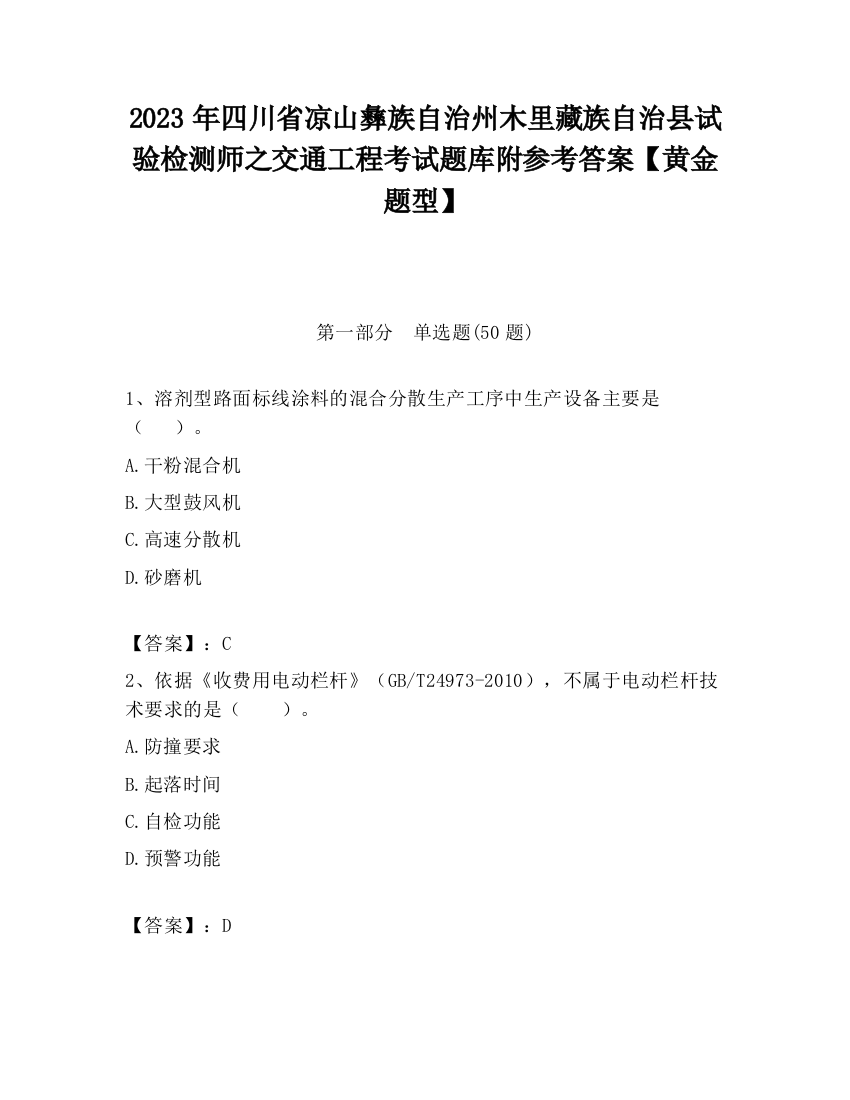 2023 年四川省凉山彝族自治州木里藏族自治县试验检测师之交通工程考试题库附参考答案【黄金题型】

第一部分　单选题(50 题)

1、溶剂型路面标线涂料的混合分散生产工序中生产设备主要是（　　）。

A.干粉混合机

B.大型鼓风机

C.高速分散机

D.砂磨机

【答案】：C

2、依据《收费用电动栏杆》（GB/T24973-2010），不属于电动栏杆技术要求的是（　　）。

A.防撞要求

B.起落时间

C.自检功能

D.预警功能

【答案】：D